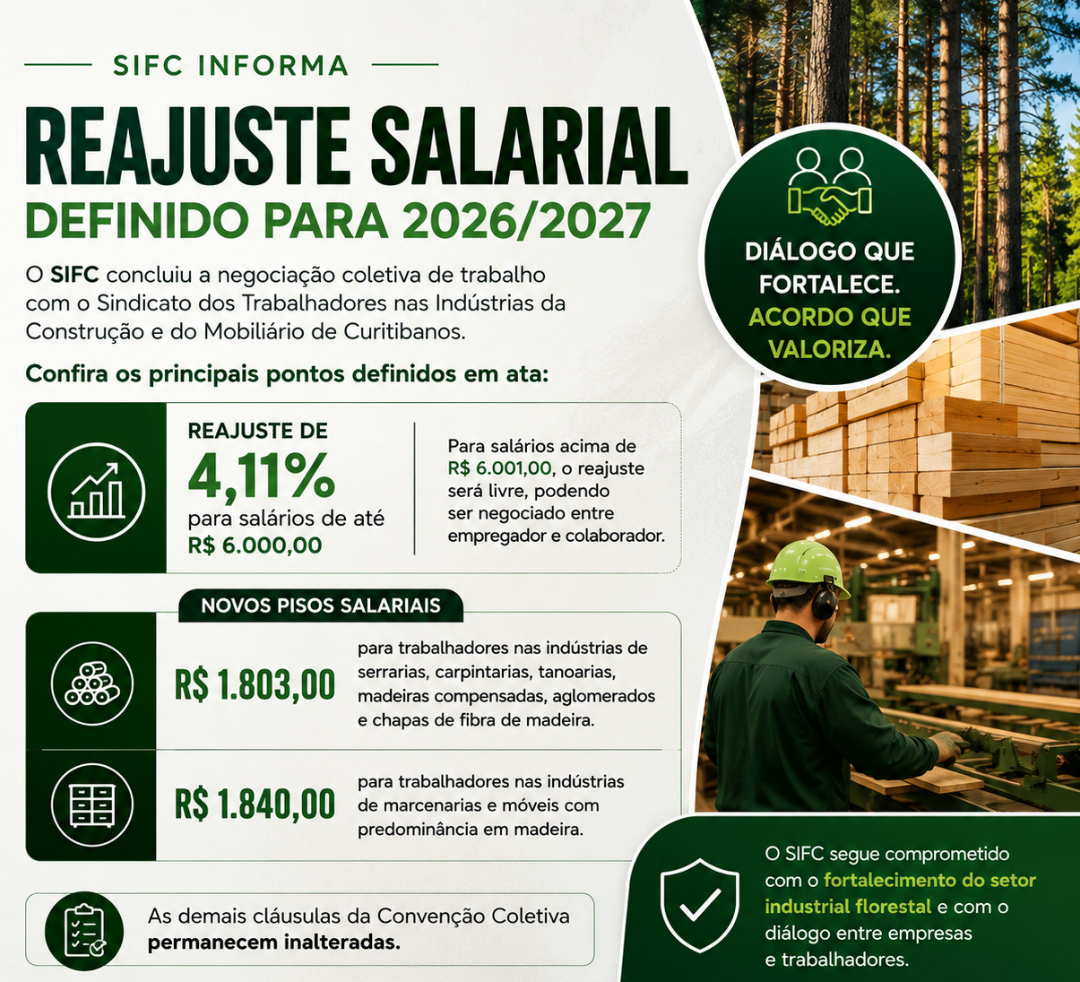 SIFC INFORMA

REAJUSTE SALARIAL

DEFINIDO PARA 2026/2027

O SIFC concluiu a negociação coletiva de trabalho com o Sindicato dos Trabalhadores nas Indústrias da Construção e do Mobiliário de Curitibanos.

Confira os principais pontos definidos em ata:

REAJUSTE DE 4,11% para salários de até R$ 6.000,00

Para salários acima de R$ 6.001,00, o reajuste será livre, podendo ser negociado entre empregador e colaborador.

NOVOS PISOS SALARIAIS

R$ 1.803,00 para trabalhadores nas indústrias de serrarias, carpintarias, tanoarias, madeiras compensadas, aglomerados e chapas de fibra de madeira.

R$ 1.840,00 para trabalhadores nas indústrias de marcenarias e móveis com predominância em madeira.

As demais cláusulas da Convenção Coletiva permanecem inalteradas.

DIÁLOGO QUE FORTALECE. ACORDO QUE VALORIZA.

O SIFC segue comprometido com o fortalecimento do setor industrial florestal e com o diálogo entre empresas e trabalhadores.